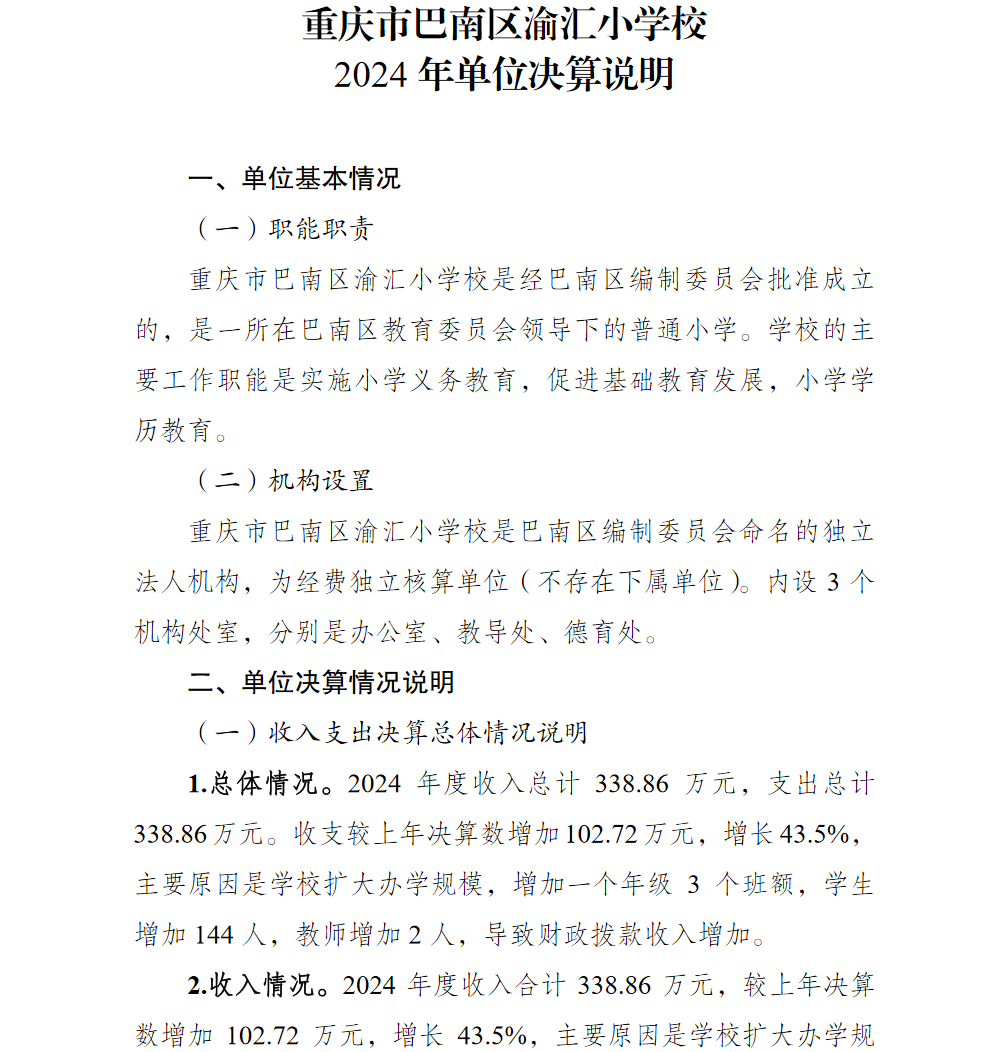 重庆市巴南区渝汇小学校
2024 年单位决算说明

一、单位基本情况

（一）职能职责

重庆市巴南区渝汇小学校是经巴南区编制委员会批准成立的，是一所在巴南区教育委员会领导下的普通小学。学校的主要工作职能是实施小学义务教育，促进基础教育发展，小学学历教育。

（二）机构设置

重庆市巴南区渝汇小学校是巴南区编制委员会命名的独立法人机构，为经费独立核算单位（不存在下属单位）。内设 3 个机构处室，分别是办公室、教导处、德育处。

二、单位决算情况说明

（一）收入支出决算总体情况说明

1.总体情况。2024 年度收入总计 338.86 万元，支出总计 338.86 万元。收支较上年决算数增加 102.72 万元，增长 43.5%，主要原因是学校扩大办学规模，增加一个年级 3 个班额，学生增加 144 人，教师增加 2 人，导致财政拨款收入增加。

2.收入情况。2024 年度收入合计 338.86 万元，较上年决算数增加 102.72 万元，增长 43.5%，主要原因是学校扩大办学规